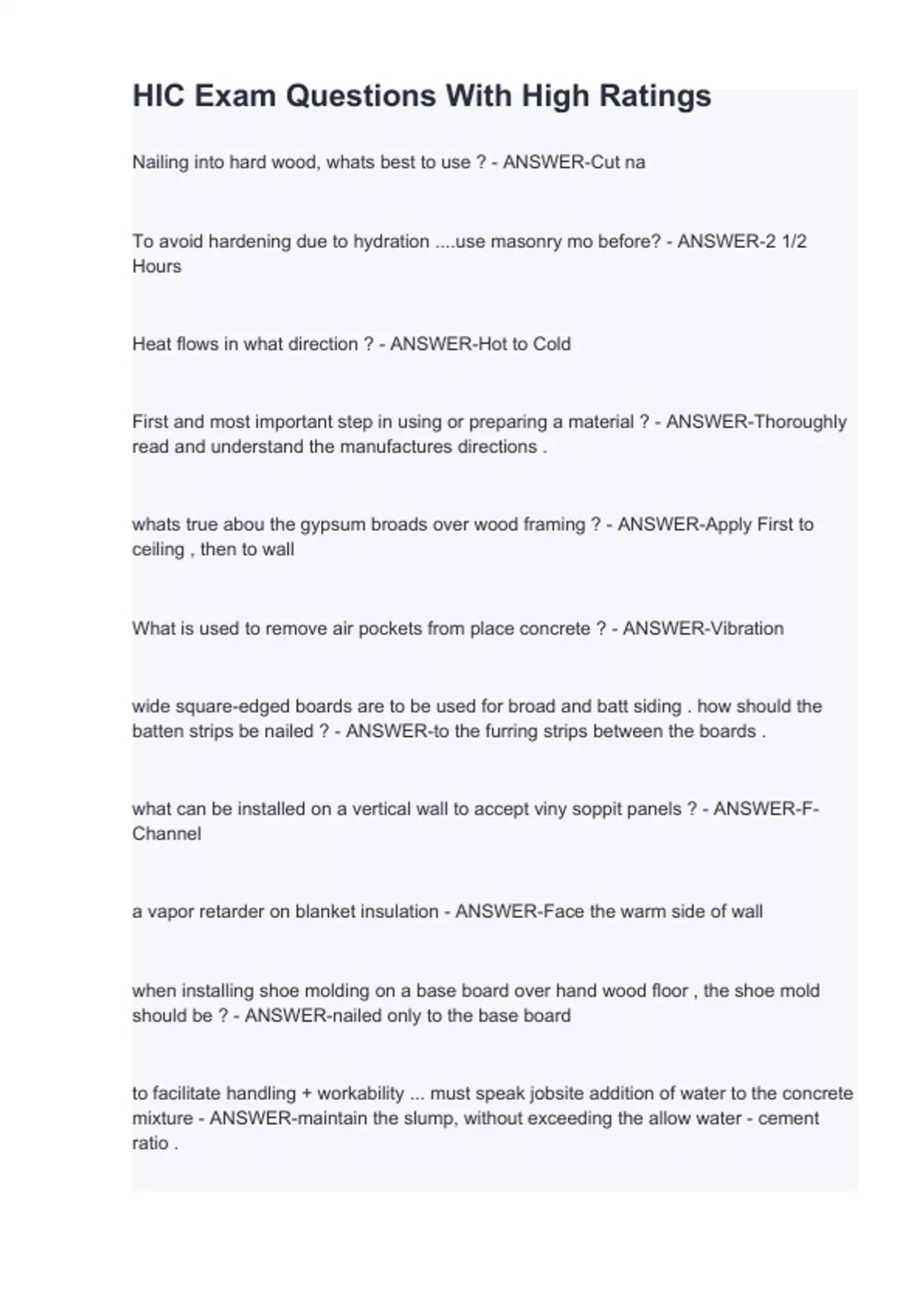 HIC Exam Questions With High Ratings

Nailing into hard wood, whats best to use ? - ANSWER-Cut na

To avoid hardening due to hydration ....use masonry mo before? - ANSWER-2 1/2 Hours

Heat flows in what direction ? - ANSWER-Hot to Cold

First and most important step in using or preparing a material ? - ANSWER-Thoroughly read and understand the manufactures directions .

whats true abou the gypsum broads over wood framing ? - ANSWER-Apply First to ceiling , then to wall

What is used to remove air pockets from place concrete ? - ANSWER-Vibration

wide square-edged boards are to be used for broad and batt siding . how should the batten strips be nailed ? - ANSWER-to the furring strips between the boards .

what can be installed on a vertical wall to accept viny soppit panels ? - ANSWER-F-Channel

a vapor retarder on blanket insulation - ANSWER-Face the warm side of wall

when installing shoe molding on a base board over hand wood floor , the shoe mold should be ? - ANSWER-nailed only to the base board

to facilitate handling + workability ... must speak jobsite addition of water to the concrete mixture - ANSWER-maintain the slump, without exceeding the allow water - cement ratio .